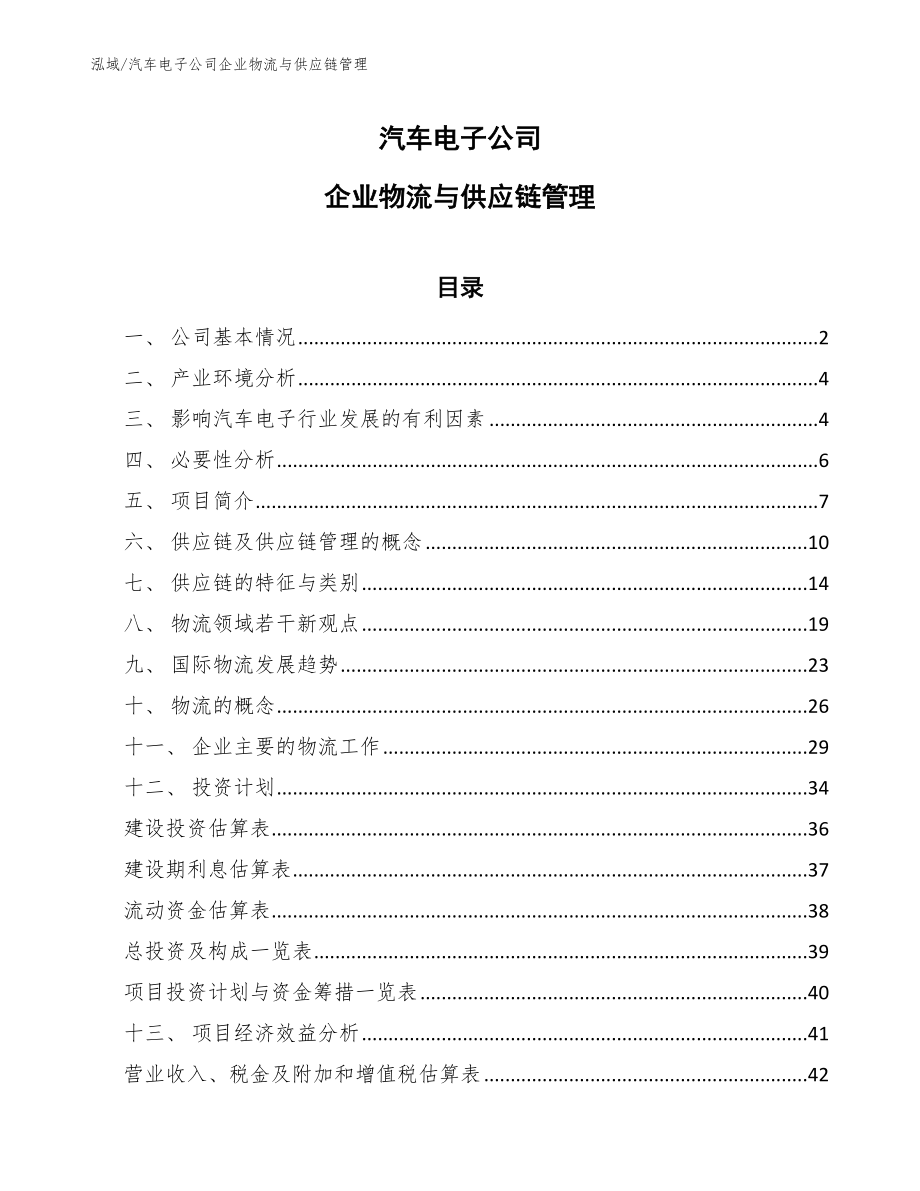 泓域/汽车电子公司企业物流与供应链管理

汽车电子公司

企业物流与供应链管理

目录

一、 公司基本情况......2
二、 产业环境分析......4
三、 影响汽车电子行业发展的有利因素......4
四、 必要性分析......6
五、 项目简介......7
六、 供应链及供应链管理的概念......10
七、 供应链的特征与类别......14
八、 物流领域若干新观点......19
九、 国际物流发展趋势......23
十、 物流的概念......26
十一、 企业主要的物流工作......29
十二、 投资计划......34
建设投资估算表......36
建设期利息估算表......37
流动资金估算表......38
总投资及构成一览表......39
项目投资计划与资金筹措一览表......40
十三、 项目经济效益分析......41
营业收入、税金及附加和增值税估算表......42